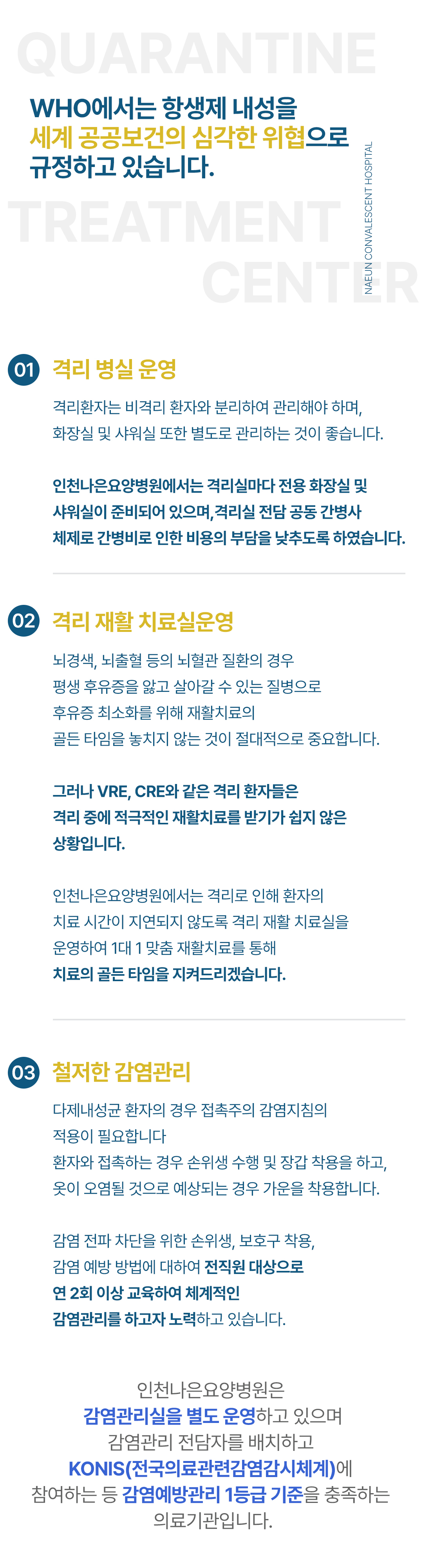 QUARANTINE

WHO에서는 항생제 내성을
세계 공공보건의 심각한 위협으로
규정하고 있습니다.

TREATMENT
CENTER

NAEUN CONVALESCENT HOSPITAL

01 격리 병실 운영

격리환자는 비격리 환자와 분리하여 관리해야 하며,
화장실 및 샤워실 또한 별도로 관리하는 것이 좋습니다.

인천나은요양병원에서는 격리실마다 전용 화장실 및
샤워실이 준비되어 있으며, 격리실 전담 공동 간병사
체제로 간병비로 인한 비용의 부담을 낮추도록 하였습니다.

02 격리 재활 치료실운영

뇌경색, 뇌출혈 등의 뇌혈관 질환의 경우
평생 후유증을 앓고 살아갈 수 있는 질병으로
후유증 최소화를 위해 재활치료의
골든 타임을 놓치지 않는 것이 절대적으로 중요합니다.

그러나 VRE, CRE와 같은 격리 환자들은
격리 중에 적극적인 재활치료를 받기가 쉽지 않은
상황입니다.

인천나은요양병원에서는 격리로 인해 환자의
치료 시간이 지연되지 않도록 격리 재활 치료실을
운영하여 1대 1 맞춤 재활치료를 통해
치료의 골든 타임을 지켜드리겠습니다.

03 철저한 감염관리

다제내성균 환자의 경우 접촉주의 감염지침의
적용이 필요합니다
환자와 접촉하는 경우 손위생 수행 및 장갑 착용을 하고,
옷이 오염될 것으로 예상되는 경우 가운을 착용합니다.

감염 전파 차단을 위한 손위생, 보호구 착용,
감염 예방 방법에 대하여 전직원 대상으로
연 2회 이상 교육하여 체계적인
감염관리를 하고자 노력하고 있습니다.

인천나은요양병원은
감염관리실을 별도 운영하고 있으며
감염관리 전담자를 배치하고
KONIS(전국의료관련감염감시체계)에
참여하는 등 감염예방관리 1등급 기준을 충족하는
의료기관입니다.